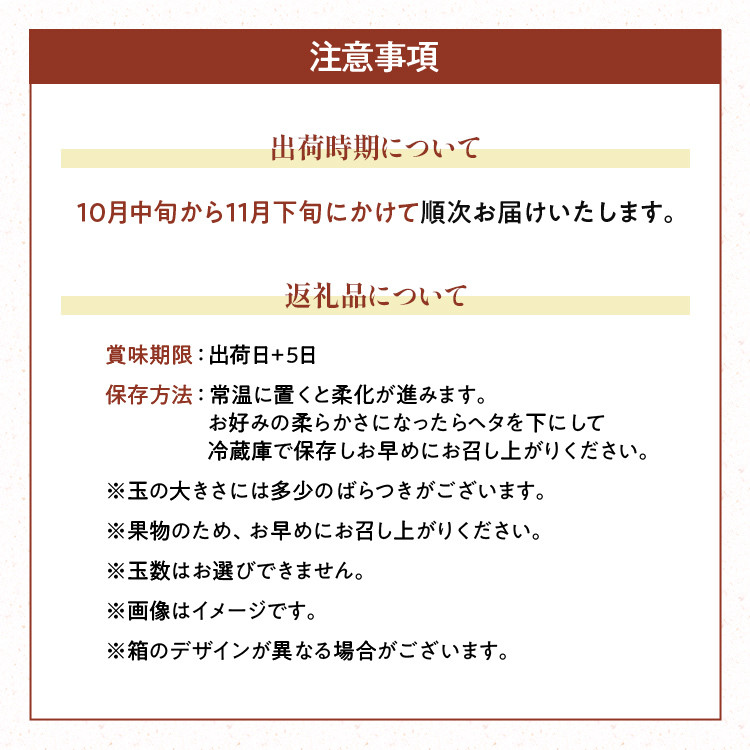 注意事項

出荷時期について

10月中旬から11月下旬にかけて順次お届けいたします。

返礼品について

賞味期限：出荷日+5日

保存方法：常温に置くと柔化が進みます。
お好みの柔らかさになったらヘタを下にして
冷蔵庫で保存しお早めにお召し上がりください。

※玉の大きさには多少のばらつきがございます。

※果物のため、お早めにお召し上がりください。

※玉数はお選びできません。

※画像はイメージです。

※箱のデザインが異なる場合がございます。